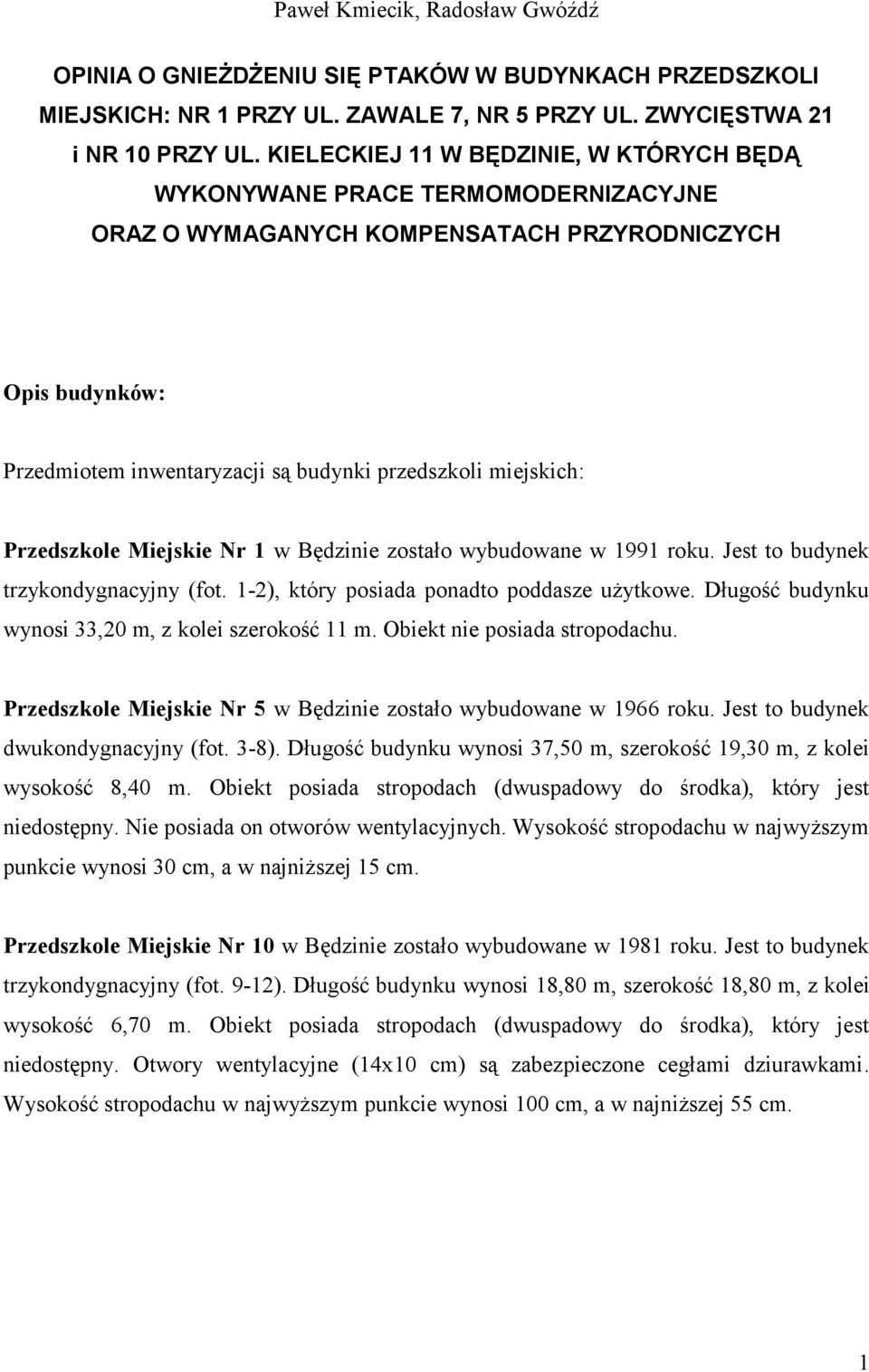 Paweł Kmiecik, Radosław Gwóźdź

OPINIA O GNIEŻDŻENIU SIĘ PTAKÓW W BUDYNKACH PRZEDSZKOLI MIEJSKICH: NR 1 PRZY UL. ZAWALE 7, NR 5 PRZY UL. ZWYCIĘSTWA 21 i NR 10 PRZY UL. KIELECKIEJ 11 W BĘDZINIE, W KTÓRYCH BĘDĄ WYKONYWANE PRACE TERMOMODERNIZACYJNE ORAZ O WYMAGANYCH KOMPENSATACH PRZYRODNICZYCH

Opis budynków:

Przedmiotem inwentaryzacji są budynki przedszkoli miejskich:

Przedszkole Miejskie Nr 1 w Będzinie zostało wybudowane w 1991 roku. Jest to budynek trzykondygnacyjny (fot. 1-2), który posiada ponadto poddasze użytkowe. Długość budynku wynosi 33,20 m, z kolei szerokość 11 m. Obiekt nie posiada stropodachu.

Przedszkole Miejskie Nr 5 w Będzinie zostało wybudowane w 1966 roku. Jest to budynek dwukondygnacyjny (fot. 3-8). Długość budynku wynosi 37,50 m, szerokość 19,30 m, z kolei wysokość 8,40 m. Obiekt posiada stropodach (dwuspadowy do środka), który jest niedostępny. Nie posiada on otworów wentylacyjnych. Wysokość stropodachu w najwyższym punkcie wynosi 30 cm, a w najniższej 15 cm.

Przedszkole Miejskie Nr 10 w Będzinie zostało wybudowane w 1981 roku. Jest to budynek trzykondygnacyjny (fot. 9-12). Długość budynku wynosi 18,80 m, szerokość 18,80 m, z kolei wysokość 6,70 m. Obiekt posiada stropodach (dwuspadowy do środka), który jest niedostępny. Otwory wentylacyjne (14x10 cm) są zabezpieczone cegłami dziurawkami. Wysokość stropodachu w najwyższym punkcie wynosi 100 cm, a w najniższej 55 cm.

1